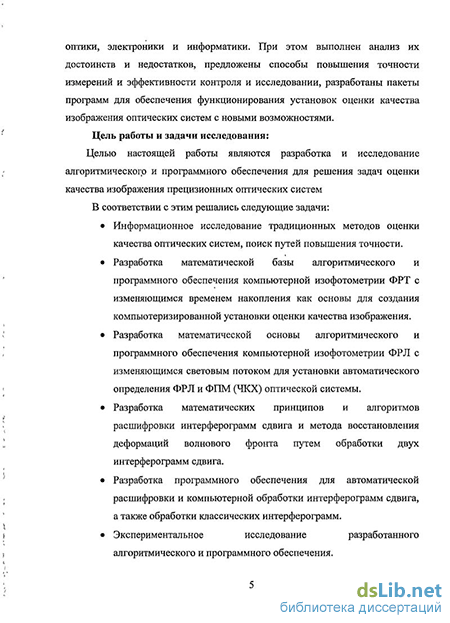 оптики, электроники и информатики. При этом выполнен анализ их достоинств и недостатков, предложены способы повышения точности измерений и эффективности контроля и исследовании, разработаны пакеты программ для обеспечения функционирования установок оценки качества изображения оптических систем с новыми возможностями.

Цель работы и задачи исследования:

Целью настоящей работы являются разработка и исследование алгоритмического и программного обеспечения для решения задач оценки качества изображения прецизионных оптических систем

В соответствии с этим решались следующие задачи:

• Информационное исследование традиционных методов оценки качества оптических систем, поиск путей повышения точности.

• Разработка математической базы алгоритмического и программного обеспечения компьютерной изофотометрии ФРТ с изменяющимся временем накопления как основы для создания компьютеризированной установки оценки качества изображения.

• Разработка математической основы алгоритмического и программного обеспечения компьютерной изофотометрии ФРЛ с изменяющимся световым потоком для установки автоматического определения ФРЛ и ФПМ (ЧКХ) оптической системы.

• Разработка математических принципов и алгоритмов расшифровки интерферограмм сдвига и метода восстановления деформаций волнового фронта путем обработки двух интерферограмм сдвига.

• Разработка программного обеспечения для автоматической расшифровки и компьютерной обработки интерферограмм сдвига, а также обработки классических интерферограмм.

• Экспериментальное исследование разработанного алгоритмического и программного обеспечения.

5

dsLib.net
библиотека диссертаций